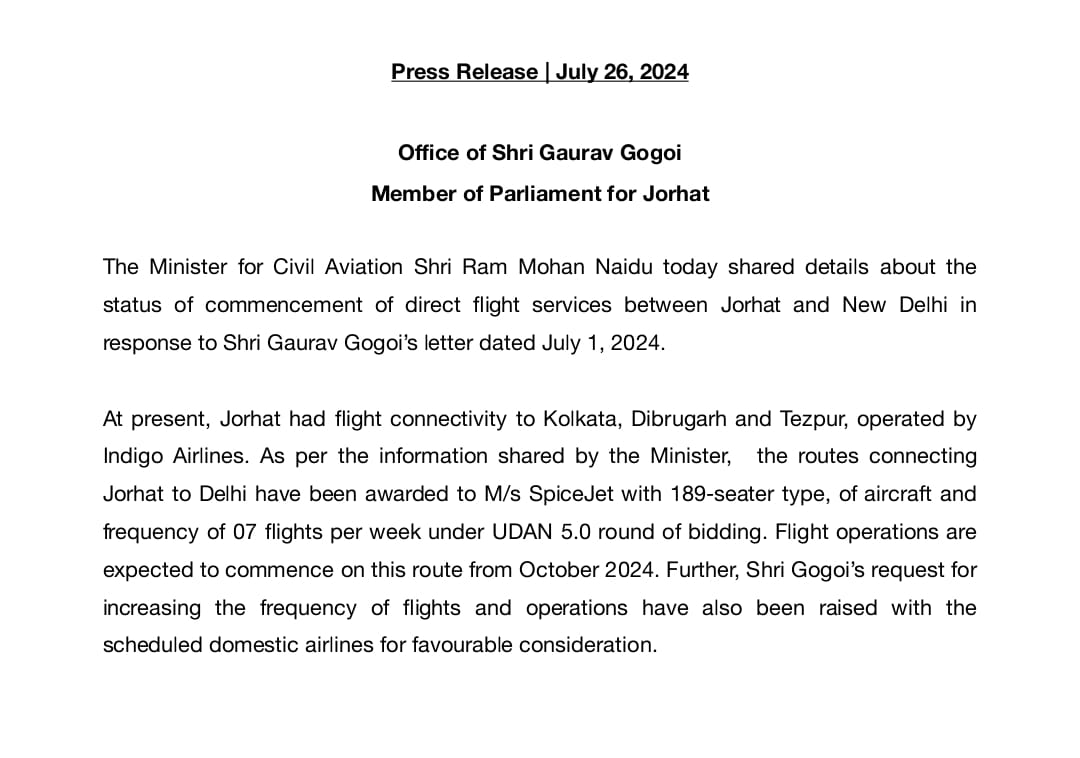 Press Release | July 26, 2024

Office of Shri Gaurav Gogoi
Member of Parliament for Jorhat

The Minister for Civil Aviation Shri Ram Mohan Naidu today shared details about the status of commencement of direct flight services between Jorhat and New Delhi in response to Shri Gaurav Gogoi's letter dated July 1, 2024.

At present, Jorhat had flight connectivity to Kolkata, Dibrugarh and Tezpur, operated by Indigo Airlines. As per the information shared by the Minister, the routes connecting Jorhat to Delhi have been awarded to M/s SpiceJet with 189-seater type, of aircraft and frequency of 07 flights per week under UDAN 5.0 round of bidding. Flight operations are expected to commence on this route from October 2024. Further, Shri Gogoi's request for increasing the frequency of flights and operations have also been raised with the scheduled domestic airlines for favourable consideration.